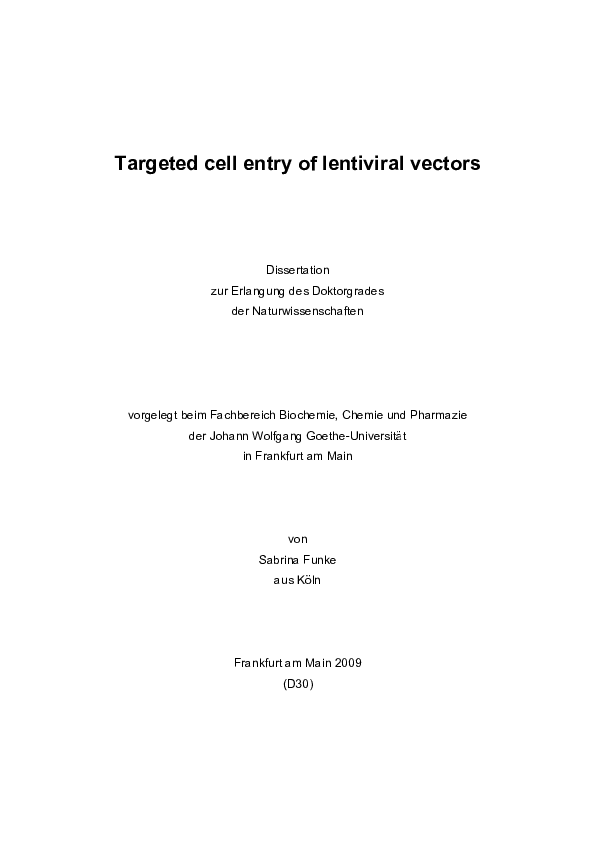 Targeted cell entry of lentiviral vectors

Dissertation
zur Erlangung des Doktorgrades
der Naturwissenschaften

vorgelegt beim Fachbereich Biochemie, Chemie und Pharmazie
der Johann Wolfgang Goethe-Universität
in Frankfurt am Main

von
Sabrina Funke
aus Köln

Frankfurt am Main 2009
(D30)